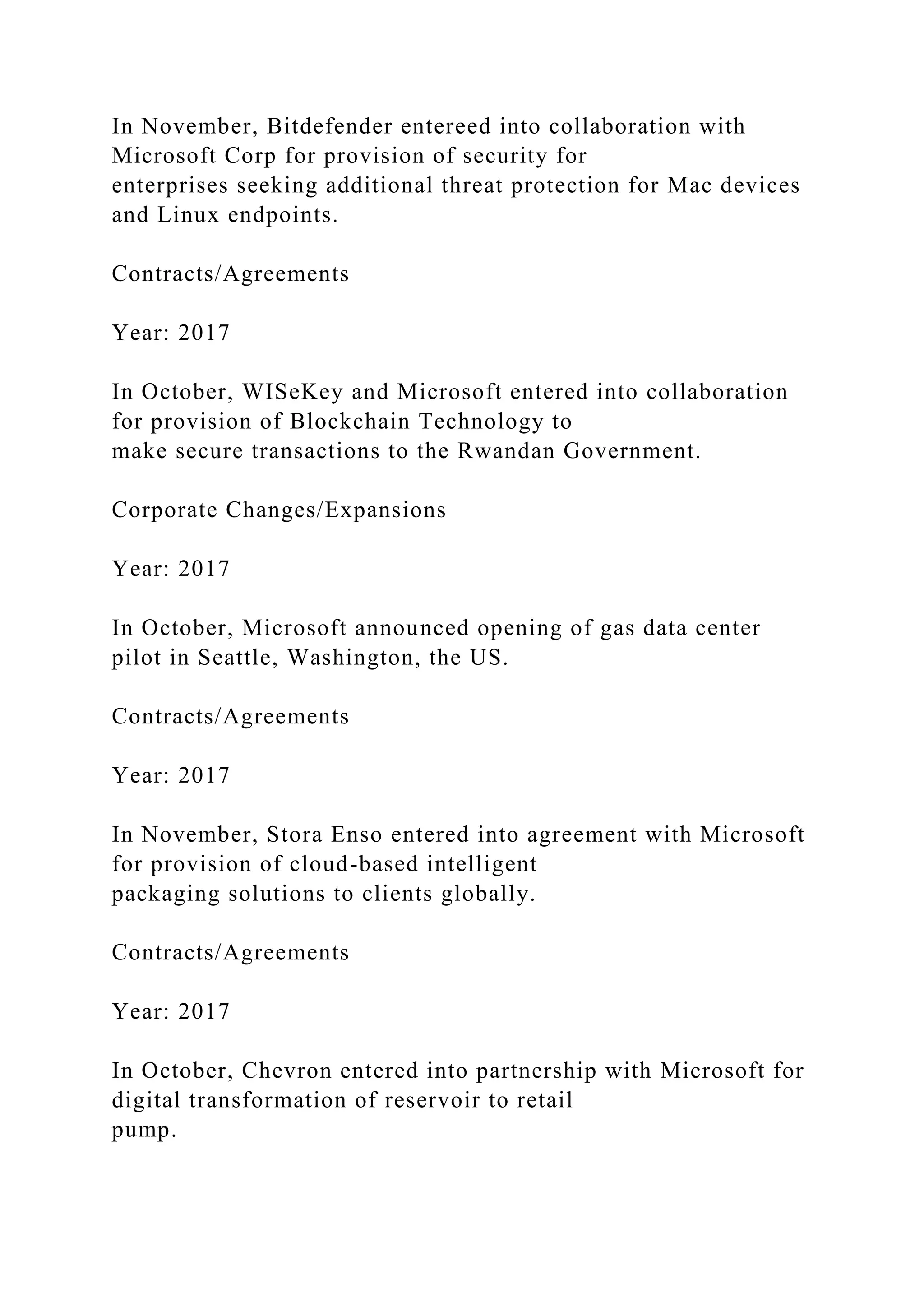 In November, Bitdefender entereed into collaboration with Microsoft Corp for provision of security for enterprises seeking additional threat protection for Mac devices and Linux endpoints.

Contracts/Agreements

Year: 2017

In October, WISeKey and Microsoft entered into collaboration for provision of Blockchain Technology to make secure transactions to the Rwandan Government.

Corporate Changes/Expansions

Year: 2017

In October, Microsoft announced opening of gas data center pilot in Seattle, Washington, the US.

Contracts/Agreements

Year: 2017

In November, Stora Enso entered into agreement with Microsoft for provision of cloud-based intelligent packaging solutions to clients globally.

Contracts/Agreements

Year: 2017

In October, Chevron entered into partnership with Microsoft for digital transformation of reservoir to retail pump.